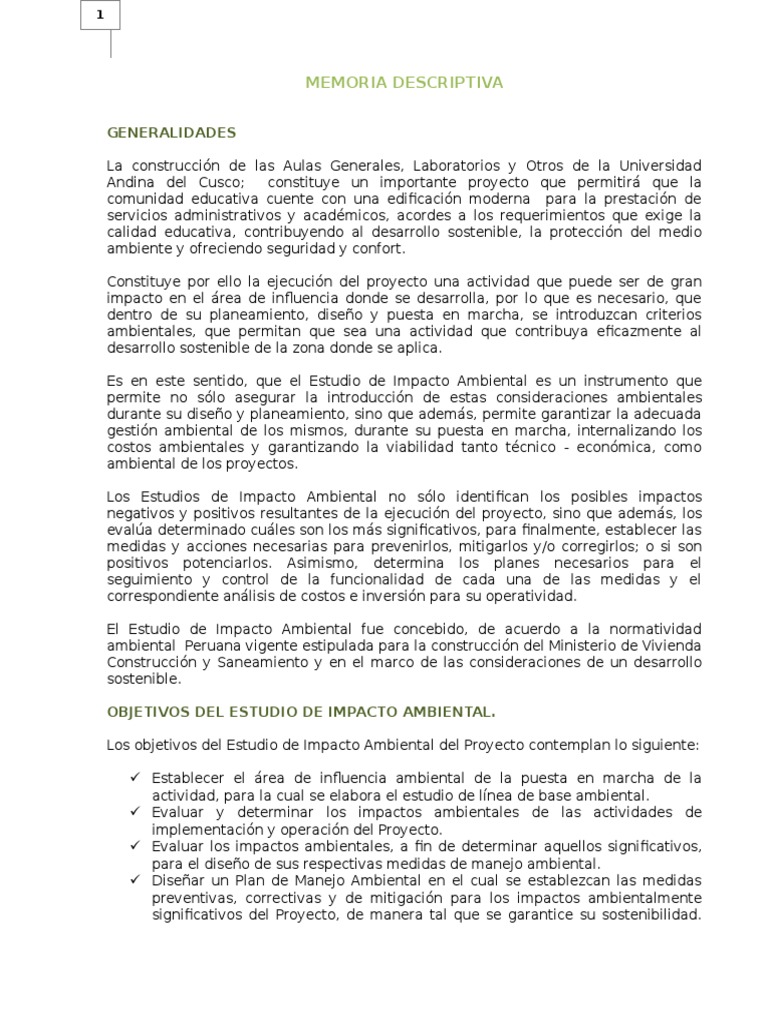 1

MEMORIA DESCRIPTIVA

GENERALIDADES

La construcción de las Aulas Generales, Laboratorios y Otros de la Universidad Andina del Cusco; constituye un importante proyecto que permitirá que la comunidad educativa cuente con una edificación moderna para la prestación de servicios administrativos y académicos, acordes a los requerimientos que exige la calidad educativa, contribuyendo al desarrollo sostenible, la protección del medio ambiente y ofreciendo seguridad y confort.

Constituye por ello la ejecución del proyecto una actividad que puede ser de gran impacto en el área de influencia donde se desarrolla, por lo que es necesario, que dentro de su planeamiento, diseño y puesta en marcha, se introduzcan criterios ambientales, que permitan que sea una actividad que contribuya eficazmente al desarrollo sostenible de la zona donde se aplica.

Es en este sentido, que el Estudio de Impacto Ambiental es un instrumento que permite no sólo asegurar la introducción de estas consideraciones ambientales durante su diseño y planeamiento, sino que además, permite garantizar la adecuada gestión ambiental de los mismos, durante su puesta en marcha, internalizando los costos ambientales y garantizando la viabilidad tanto técnico - económica, como ambiental de los proyectos.

Los Estudios de Impacto Ambiental no sólo identifican los posibles impactos negativos y positivos resultantes de la ejecución del proyecto, sino que además, los evalúa determinado cuáles son los más significativos, para finalmente, establecer las medidas y acciones necesarias para prevenirlos, mitigarlos y/o corregirlos; o si son positivos potenciarlos. Asimismo, determina los planes necesarios para el seguimiento y control de la funcionalidad de cada una de las medidas y el correspondiente análisis de costos e inversión para su operatividad.

El Estudio de Impacto Ambiental fue concebido, de acuerdo a la normatividad ambiental Peruana vigente estipulada para la construcción del Ministerio de Vivienda Construcción y Saneamiento y en el marco de las consideraciones de un desarrollo sostenible.

OBJETIVOS DEL ESTUDIO DE IMPACTO AMBIENTAL.

Los objetivos del Estudio de Impacto Ambiental del Proyecto contemplan lo siguiente:

✓ Establecer el área de influencia ambiental de la puesta en marcha de la actividad, para la cual se elabora el estudio de línea de base ambiental.
✓ Evaluar y determinar los impactos ambientales de las actividades de implementación y operación del Proyecto.
✓ Evaluar los impactos ambientales, a fin de determinar aquellos significativos, para el diseño de sus respectivas medidas de manejo ambiental.
✓ Diseñar un Plan de Manejo Ambiental en el cual se establezcan las medidas preventivas, correctivas y de mitigación para los impactos ambientalmente significativos del Proyecto, de manera tal que se garantice su sostenibilidad.